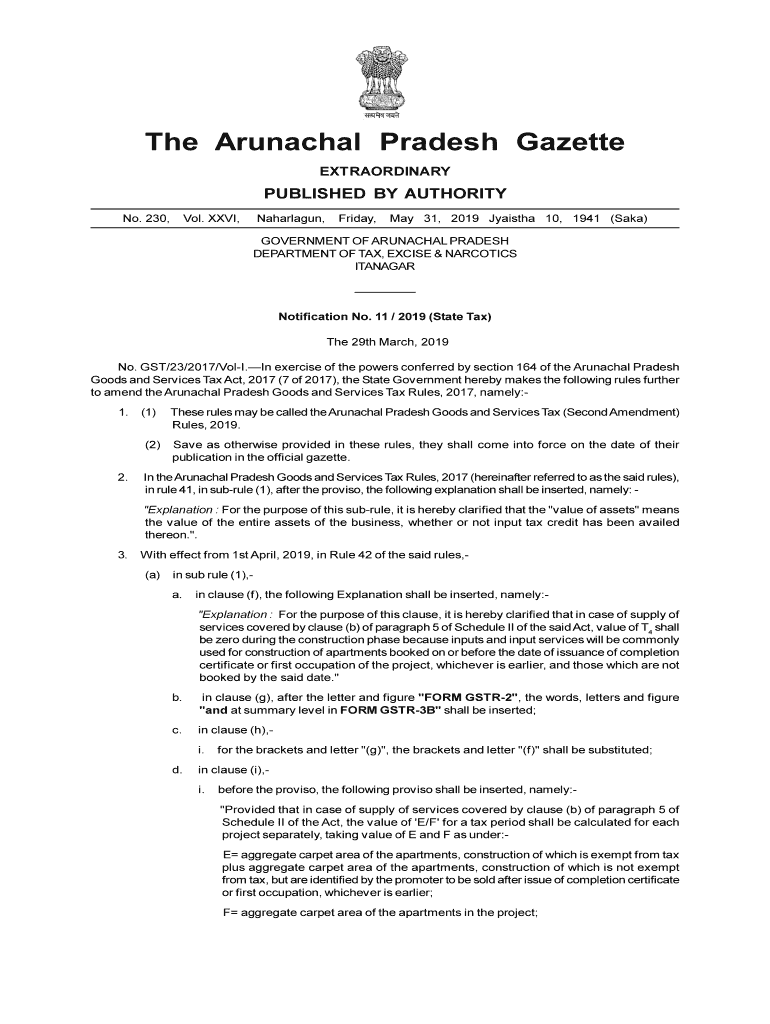 सत्यमेव जयते

The Arunachal Pradesh Gazette

EXTRAORDINARY

PUBLISHED BY AUTHORITY

No. 230, Vol. XXVI, Naharlagun, Friday, May 31, 2019 Jyaistha 10, 1941 (Saka)

GOVERNMENT OF ARUNACHAL PRADESH
DEPARTMENT OF TAX, EXCISE & NARCOTICS
ITANAGAR

Notification No. 11 / 2019 (State Tax)

The 29th March, 2019

No. GST/23/2017/Vol-I.—In exercise of the powers conferred by section 164 of the Arunachal Pradesh Goods and Services Tax Act, 2017 (7 of 2017), the State Government hereby makes the following rules further to amend the Arunachal Pradesh Goods and Services Tax Rules, 2017, namely:-

1. (1) These rules may be called the Arunachal Pradesh Goods and Services Tax (Second Amendment) Rules, 2019.

(2) Save as otherwise provided in these rules, they shall come into force on the date of their publication in the official gazette.

2. In the Arunachal Pradesh Goods and Services Tax Rules, 2017 (hereinafter referred to as the said rules), in rule 41, in sub-rule (1), after the proviso, the following explanation shall be inserted, namely: -

"Explanation : For the purpose of this sub-rule, it is hereby clarified that the "value of assets" means the value of the entire assets of the business, whether or not input tax credit has been availed thereon.".

3. With effect from 1st April, 2019, in Rule 42 of the said rules,-

(a) in sub rule (1),-

a. in clause (f), the following Explanation shall be inserted, namely:-

"Explanation : For the purpose of this clause, it is hereby clarified that in case of supply of services covered by clause (b) of paragraph 5 of Schedule II of the said Act, value of $T_4$ shall be zero during the construction phase because inputs and input services will be commonly used for construction of apartments booked on or before the date of issuance of completion certificate or first occupation of the project, whichever is earlier, and those which are not booked by the said date."

b. in clause (g), after the letter and figure "FORM GSTR-2", the words, letters and figure "and at summary level in FORM GSTR-3B" shall be inserted;

c. in clause (h),-

i. for the brackets and letter "(g)", the brackets and letter "(f)" shall be substituted;

d. in clause (i),-

i. before the proviso, the following proviso shall be inserted, namely:-

"Provided that in case of supply of services covered by clause (b) of paragraph 5 of Schedule II of the Act, the value of 'E/F' for a tax period shall be calculated for each project separately, taking value of E and F as under:-

E= aggregate carpet area of the apartments, construction of which is exempt from tax plus aggregate carpet area of the apartments, construction of which is not exempt from tax, but are identified by the promoter to be sold after issue of completion certificate or first occupation, whichever is earlier;

F= aggregate carpet area of the apartments in the project;